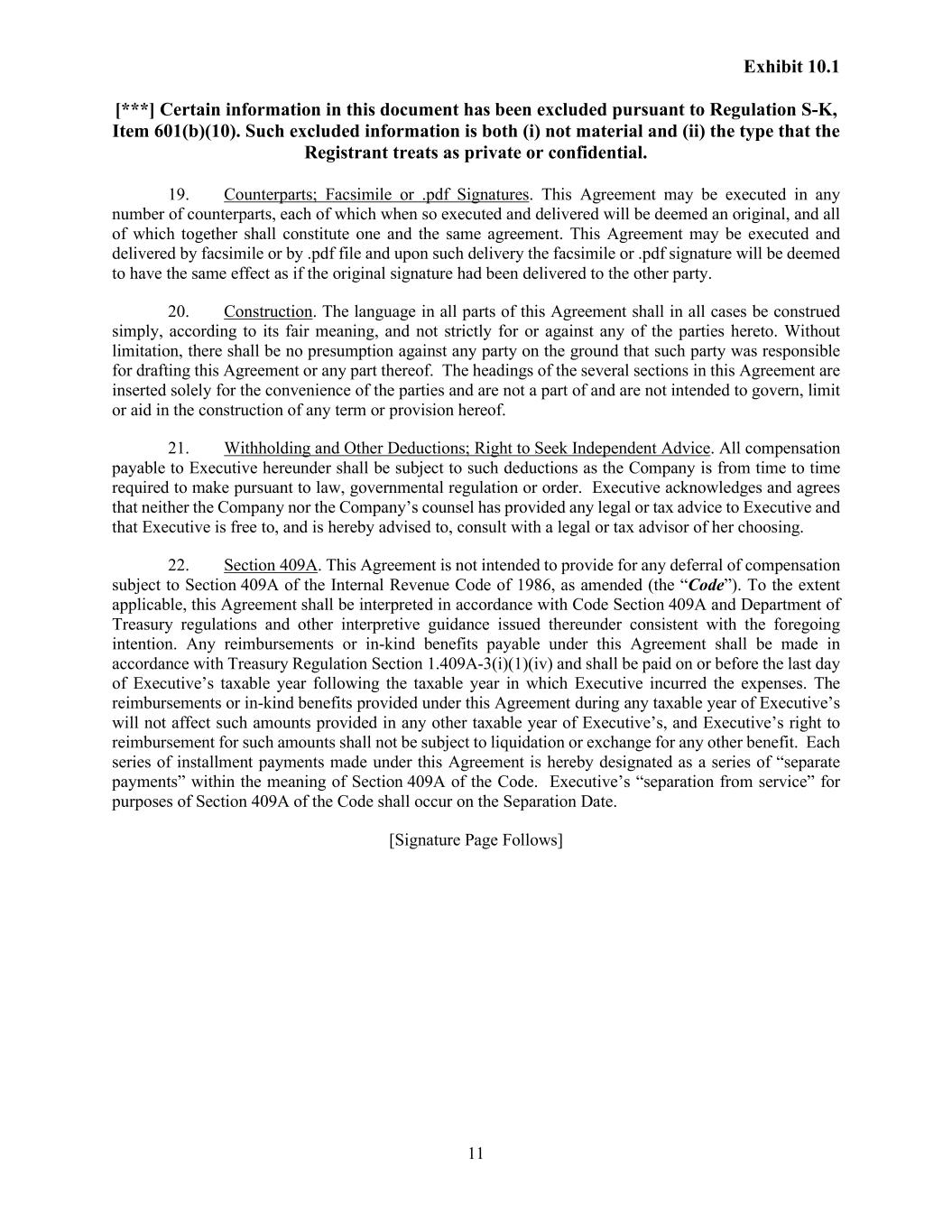 Exhibit 10.1

[***] Certain information in this document has been excluded pursuant to Regulation S-K, Item 601(b)(10). Such excluded information is both (i) not material and (ii) the type that the Registrant treats as private or confidential.

19. Counterparts; Facsimile or .pdf Signatures. This Agreement may be executed in any number of counterparts, each of which when so executed and delivered will be deemed an original, and all of which together shall constitute one and the same agreement. This Agreement may be executed and delivered by facsimile or by .pdf file and upon such delivery the facsimile or .pdf signature will be deemed to have the same effect as if the original signature had been delivered to the other party.

20. Construction. The language in all parts of this Agreement shall in all cases be construed simply, according to its fair meaning, and not strictly for or against any of the parties hereto. Without limitation, there shall be no presumption against any party on the ground that such party was responsible for drafting this Agreement or any part thereof. The headings of the several sections in this Agreement are inserted solely for the convenience of the parties and are not a part of and are not intended to govern, limit or aid in the construction of any term or provision hereof.

21. Withholding and Other Deductions; Right to Seek Independent Advice. All compensation payable to Executive hereunder shall be subject to such deductions as the Company is from time to time required to make pursuant to law, governmental regulation or order. Executive acknowledges and agrees that neither the Company nor the Company's counsel has provided any legal or tax advice to Executive and that Executive is free to, and is hereby advised to, consult with a legal or tax advisor of her choosing.

22. Section 409A. This Agreement is not intended to provide for any deferral of compensation subject to Section 409A of the Internal Revenue Code of 1986, as amended (the "Code"). To the extent applicable, this Agreement shall be interpreted in accordance with Code Section 409A and Department of Treasury regulations and other interpretive guidance issued thereunder consistent with the foregoing intention. Any reimbursements or in-kind benefits payable under this Agreement shall be made in accordance with Treasury Regulation Section 1.409A-3(i)(1)(iv) and shall be paid on or before the last day of Executive's taxable year following the taxable year in which Executive incurred the expenses. The reimbursements or in-kind benefits provided under this Agreement during any taxable year of Executive's will not affect such amounts provided in any other taxable year of Executive's, and Executive's right to reimbursement for such amounts shall not be subject to liquidation or exchange for any other benefit. Each series of installment payments made under this Agreement is hereby designated as a series of "separate payments" within the meaning of Section 409A of the Code. Executive's "separation from service" for purposes of Section 409A of the Code shall occur on the Separation Date.

[Signature Page Follows]

11